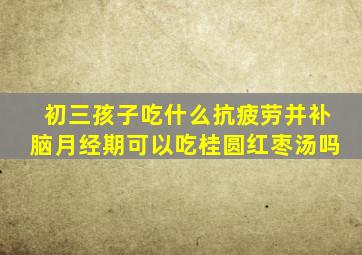 初三孩子吃什么抗疲劳并补脑月经期可以吃桂圆红枣汤吗